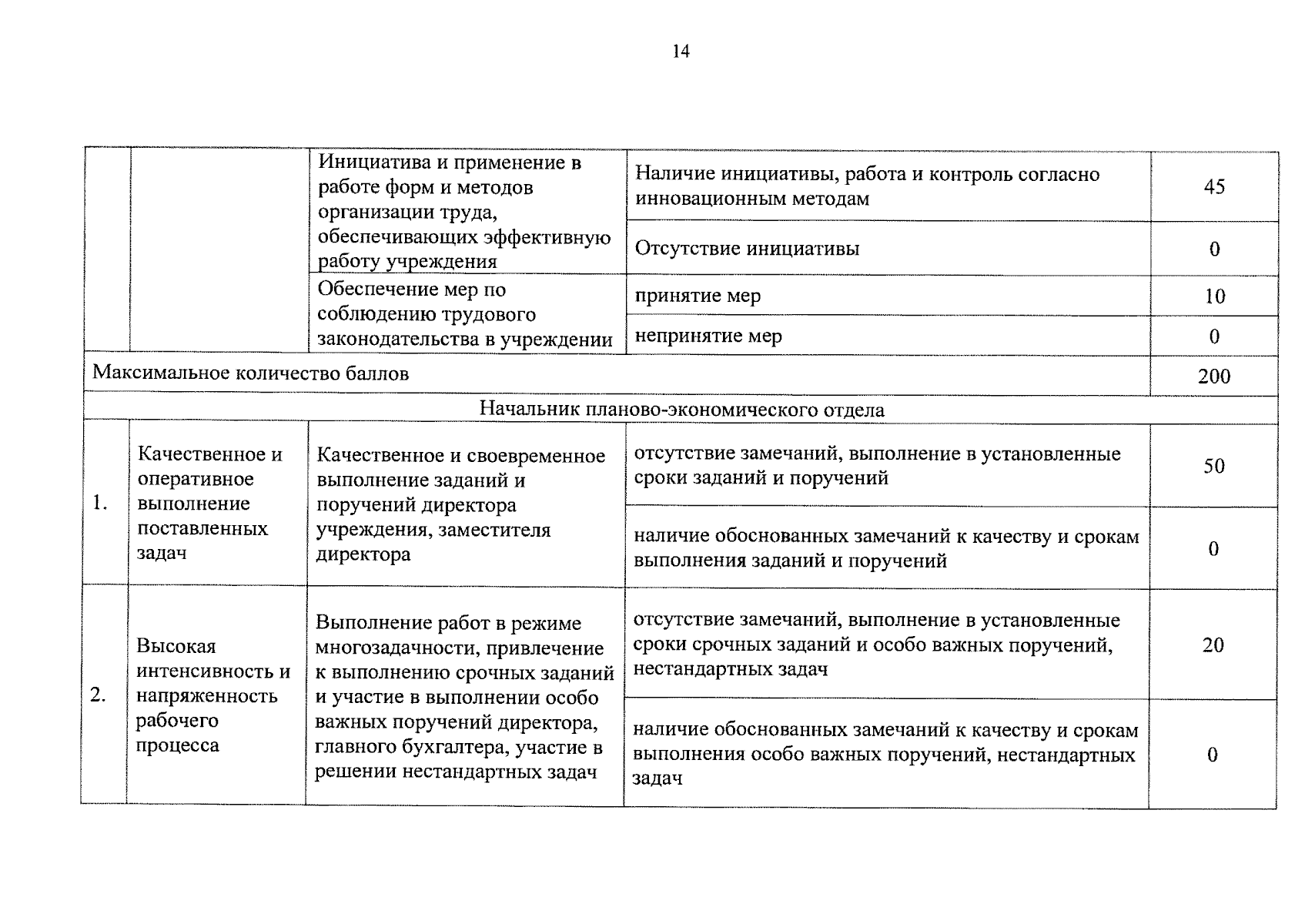 14

|  |  |  |  |  |
|---|---|---|---|---|
|  |  | Инициатива и применение в работе форм и методов организации труда, обеспечивающих эффективную работу учреждения | Наличие инициативы, работа и контроль согласно инновационным методам | 45 |
|  |  |  | Отсутствие инициативы | 0 |
|  |  | Обеспечение мер по соблюдению трудового законодательства в учреждении | принятие мер | 10 |
|  |  |  | непринятие мер | 0 |
| Максимальное количество баллов |  |  |  | 200 |
| Начальник планово-экономического отдела |  |  |  |  |
| 1. | Качественное и оперативное выполнение поставленных задач | Качественное и своевременное выполнение заданий и поручений директора учреждения, заместителя директора | отсутствие замечаний, выполнение в установленные сроки заданий и поручений | 50 |
|  |  |  | наличие обоснованных замечаний к качеству и срокам выполнения заданий и поручений | 0 |
| 2. | Высокая интенсивность и напряженность рабочего процесса | Выполнение работ в режиме многозадачности, привлечение к выполнению срочных заданий и участие в выполнении особо важных поручений директора, главного бухгалтера, участие в решении нестандартных задач | отсутствие замечаний, выполнение в установленные сроки срочных заданий и особо важных поручений, нестандартных задач | 20 |
|  |  |  | наличие обоснованных замечаний к качеству и срокам выполнения особо важных поручений, нестандартных задач | 0 |